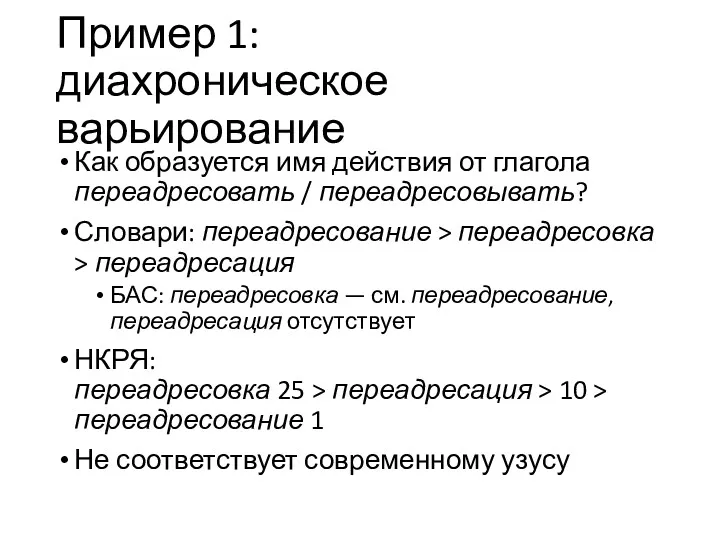 Пример 1: диахроническое варьирование

• Как образуется имя действия от глагола переадресовать / переадресовывать?

• Словари: переадресование > переадресовка > переадресация

• БАС: переадресовка — см. переадресование, переадресация отсутствует

• НКРЯ: переадресовка 25 > переадресация > 10 > переадресование 1

• Не соответствует современному узусу